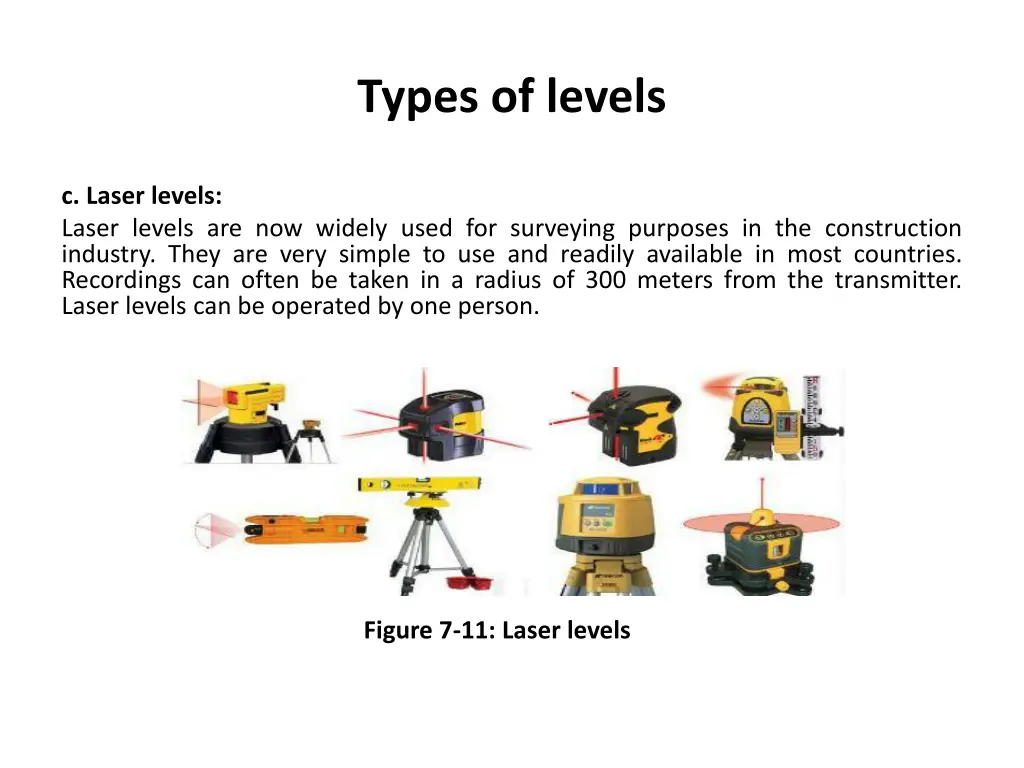 Types of levels

c. Laser levels:
Laser levels are now widely used for surveying purposes in the construction industry. They are very simple to use and readily available in most countries. Recordings can often be taken in a radius of 300 meters from the transmitter. Laser levels can be operated by one person.

Figure 7-11: Laser levels